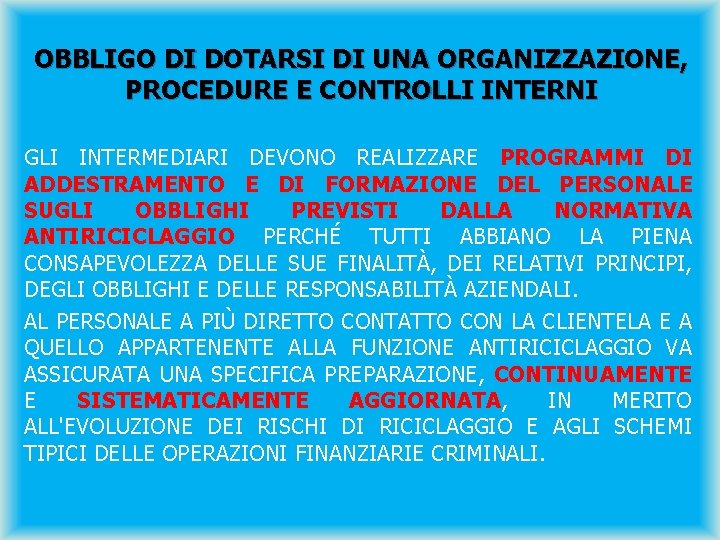 OBBLIGO DI DOTARSI DI UNA ORGANIZZAZIONE, PROCEDURE E CONTROLLI INTERNI

GLI INTERMEDIARI DEVONO REALIZZARE PROGRAMMI DI ADDESTRAMENTO E DI FORMAZIONE DEL PERSONALE SUGLI OBBLIGHI PREVISTI DALLA NORMATIVA ANTIRICICLAGGIO PERCHÉ TUTTI ABBIANO LA PIENA CONSAPEVOLEZZA DELLE SUE FINALITÀ, DEI RELATIVI PRINCIPI, DEGLI OBBLIGHI E DELLE RESPONSABILITÀ AZIENDALI.

AL PERSONALE A PIÙ DIRETTO CONTATTO CON LA CLIENTELA E A QUELLO APPARTENENTE ALLA FUNZIONE ANTIRICICLAGGIO VA ASSICURATA UNA SPECIFICA PREPARAZIONE, CONTINUAMENTE E SISTEMATICAMENTE AGGIORNATA, IN MERITO ALL'EVOLUZIONE DEI RISCHI DI RICICLAGGIO E AGLI SCHEMI TIPICI DELLE OPERAZIONI FINANZIARIE CRIMINALI.